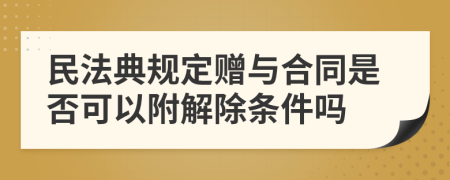 民法典规定赠与合同是否可以附解除条件吗